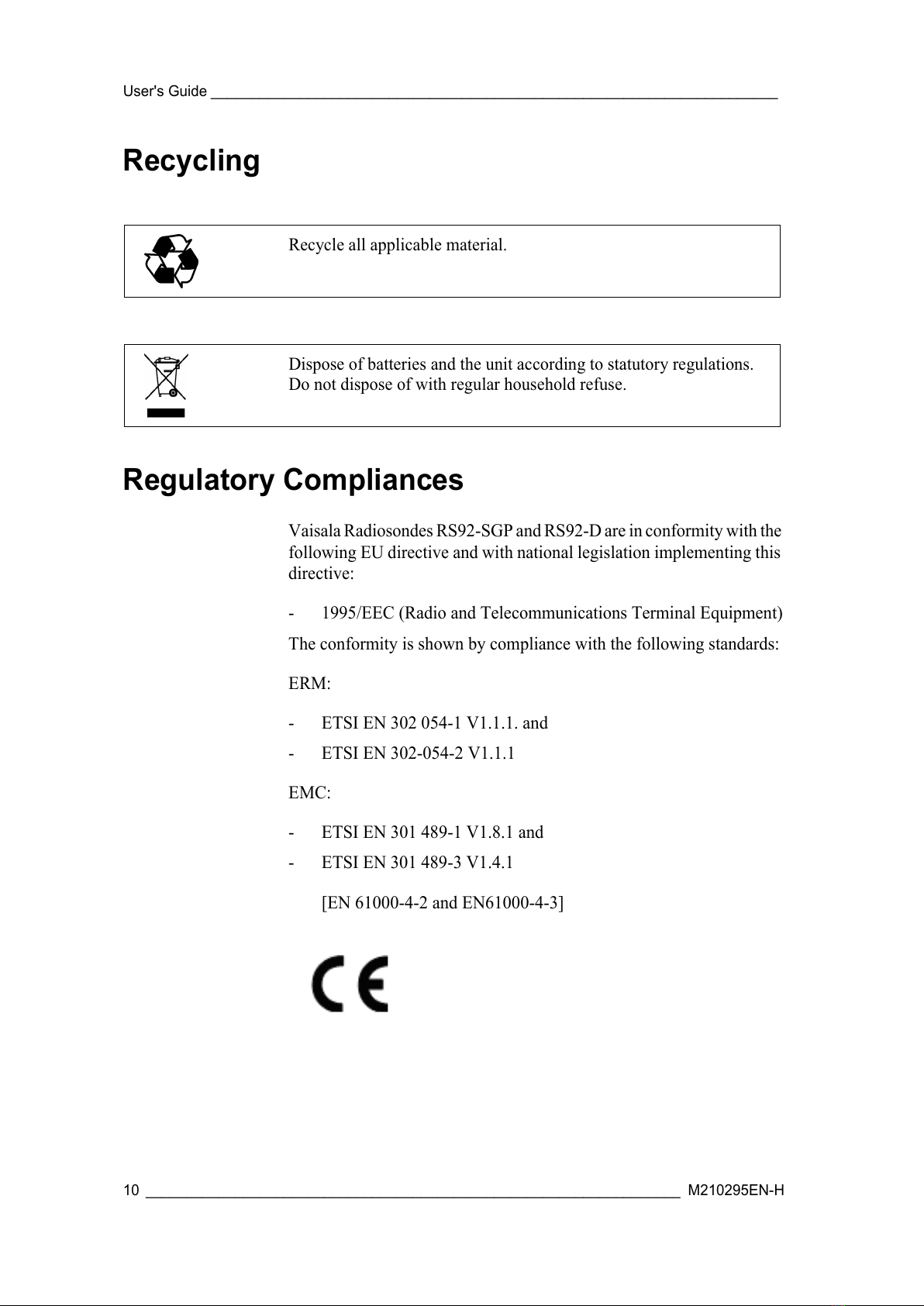 User's Guide

Recycling

Recycle all applicable material.

Dispose of batteries and the unit according to statutory regulations. Do not dispose of with regular household refuse.

Regulatory Compliances

Vaisala Radiosondes RS92-SGP and RS92-D are in conformity with the following EU directive and with national legislation implementing this directive:

- 1995/EEC (Radio and Telecommunications Terminal Equipment)

The conformity is shown by compliance with the following standards:

ERM:

- ETSI EN 302 054-1 V1.1.1. and
- ETSI EN 302-054-2 V1.1.1

EMC:

- ETSI EN 301 489-1 V1.8.1 and
- ETSI EN 301 489-3 V1.4.1

[EN 61000-4-2 and EN61000-4-3]

CE

10 M210295EN-H